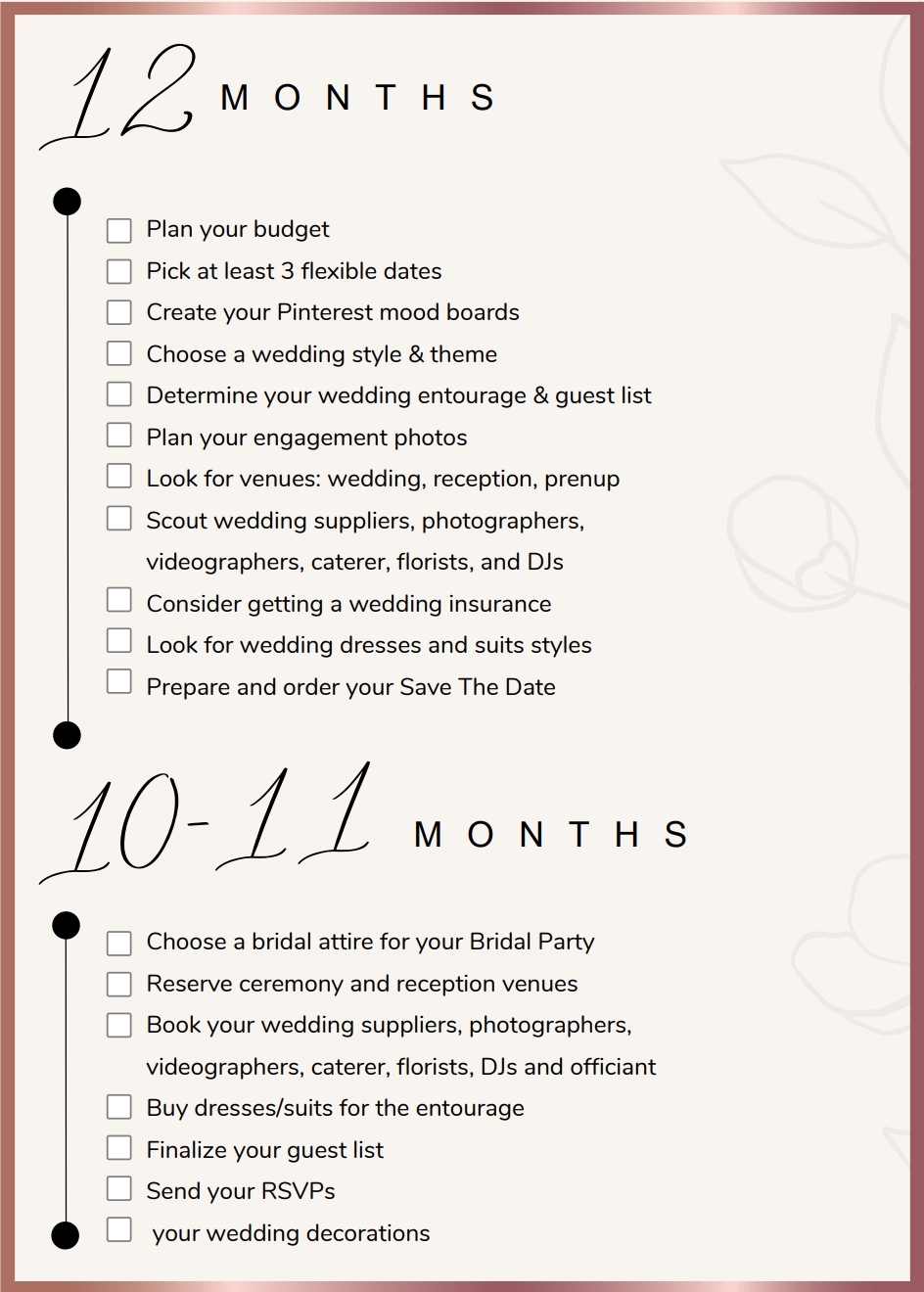 12 MONTHS

Plan your budget
Pick at least 3 flexible dates
Create your Pinterest mood boards
Choose a wedding style & theme
Determine your wedding entourage & guest list
Plan your engagement photos
Look for venues: wedding, reception, prenup
Scout wedding suppliers, photographers, videographers, caterer, florists, and DJs
Consider getting a wedding insurance
Look for wedding dresses and suits styles
Prepare and order your Save The Date

10-11 MONTHS

Choose a bridal attire for your Bridal Party
Reserve ceremony and reception venues
Book your wedding suppliers, photographers, videographers, caterer, florists, DJs and officiant
Buy dresses/suits for the entourage
Finalize your guest list
Send your RSVPs
your wedding decorations